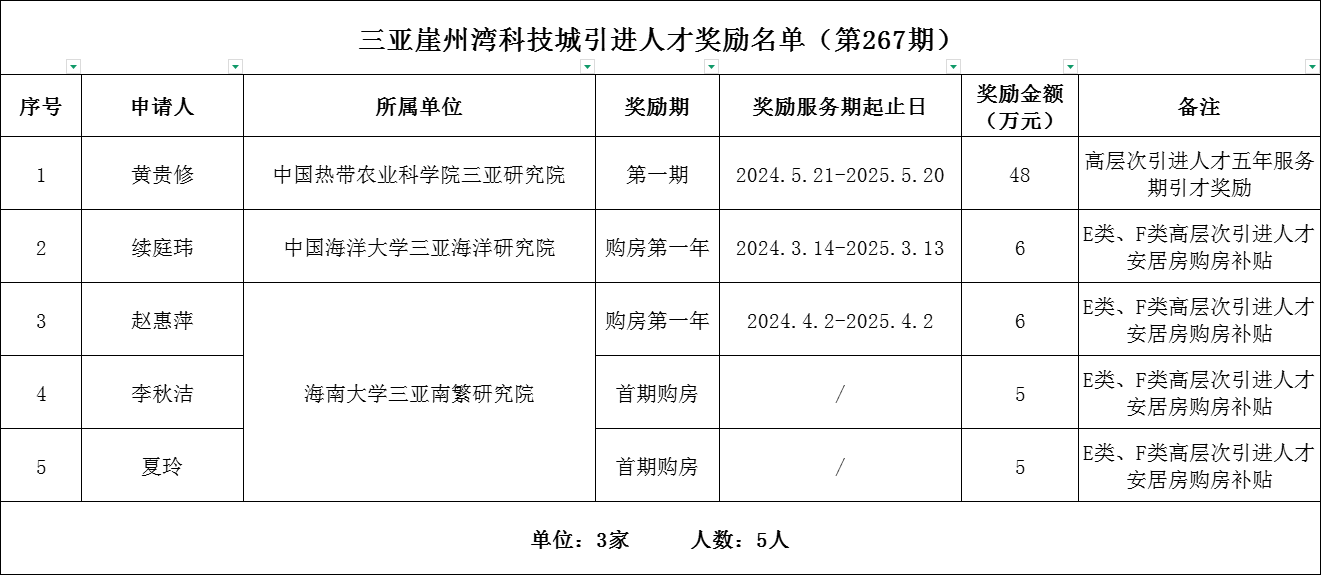 三亚崖州湾科技城引进人才奖励名单（第267期）

| 序号 | 申请人 | 所属单位 | 奖励期 | 奖励服务期起止日 | 奖励金额（万元） | 备注 |
|---|---|---|---|---|---|---|
| 1 | 黄贵修 | 中国热带农业科学院三亚研究院 | 第一期 | 2024.5.21-2025.5.20 | 48 | 高层次引进人才五年服务期引才奖励 |
| 2 | 续庭玮 | 中国海洋大学三亚海洋研究院 | 购房第一年 | 2024.3.14-2025.3.13 | 6 | E类、F类高层次引进人才安居房购房补贴 |
| 3 | 赵惠萍 | 海南大学三亚南繁研究院 | 购房第一年 | 2024.4.2-2025.4.2 | 6 | E类、F类高层次引进人才安居房购房补贴 |
| 4 | 李秋洁 | 海南大学三亚南繁研究院 | 首期购房 | / | 5 | E类、F类高层次引进人才安居房购房补贴 |
| 5 | 夏玲 | 海南大学三亚南繁研究院 | 首期购房 | / | 5 | E类、F类高层次引进人才安居房购房补贴 |

单位：3家　　人数：5人